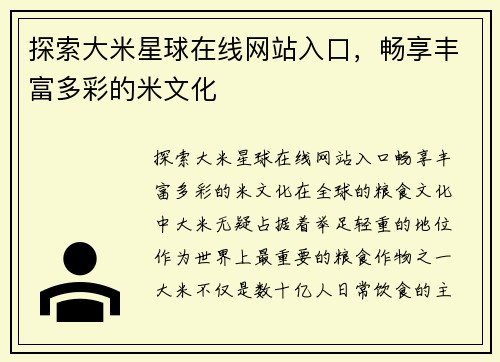 探索大米星球在线网站入口，畅享丰富多彩的米文化

探索大米星球在线网站入口畅享丰富多彩的米文化在全球的粮食文化中大米无疑占据着举足轻重的地位作为世界上最重要的粮食作物之一大米不仅是数十亿人日常饮食的主